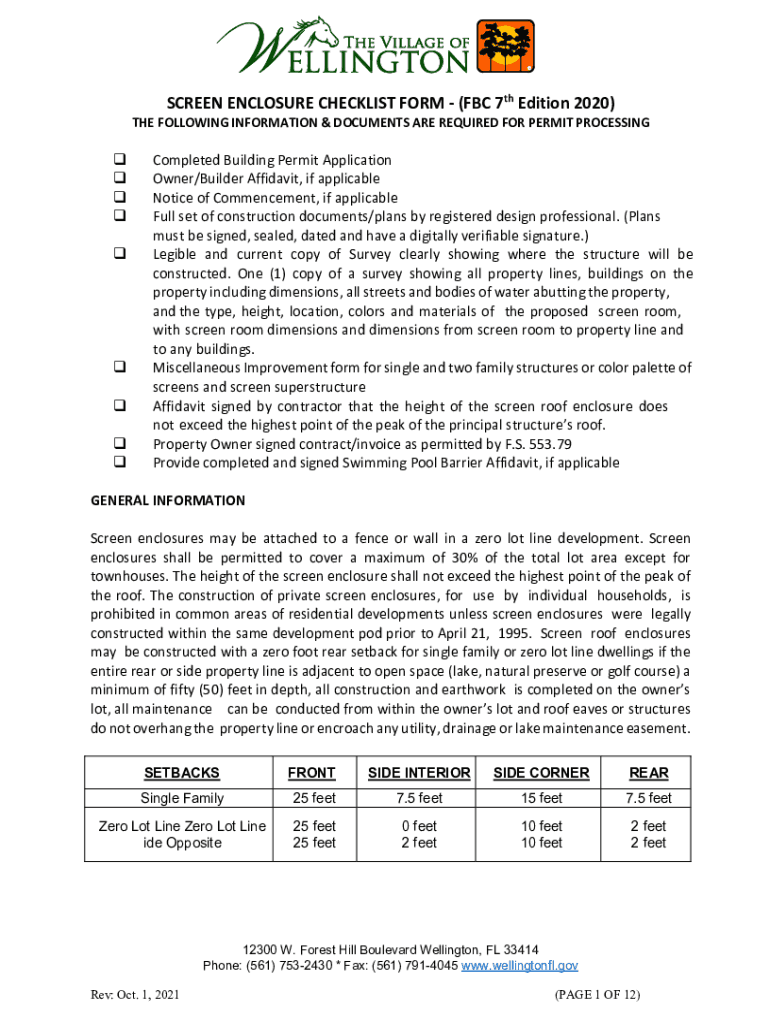 THE VILLAGE OF WELLINGTON

SCREEN ENCLOSURE CHECKLIST FORM - (FBC 7$^{th}$ Edition 2020)
THE FOLLOWING INFORMATION & DOCUMENTS ARE REQUIRED FOR PERMIT PROCESSING

❑ Completed Building Permit Application
❑ Owner/Builder Affidavit, if applicable
❑ Notice of Commencement, if applicable
❑ Full set of construction documents/plans by registered design professional. (Plans must be signed, sealed, dated and have a digitally verifiable signature.)
❑ Legible and current copy of Survey clearly showing where the structure will be constructed. One (1) copy of a survey showing all property lines, buildings on the property including dimensions, all streets and bodies of water abutting the property, and the type, height, location, colors and materials of the proposed screen room, with screen room dimensions and dimensions from screen room to property line and to any buildings.
❑ Miscellaneous Improvement form for single and two family structures or color palette of screens and screen superstructure
❑ Affidavit signed by contractor that the height of the screen roof enclosure does not exceed the highest point of the peak of the principal structure's roof.
❑ Property Owner signed contract/invoice as permitted by F.S. 553.79
❑ Provide completed and signed Swimming Pool Barrier Affidavit, if applicable

GENERAL INFORMATION

Screen enclosures may be attached to a fence or wall in a zero lot line development. Screen enclosures shall be permitted to cover a maximum of 30% of the total lot area except for townhouses. The height of the screen enclosure shall not exceed the highest point of the peak of the roof. The construction of private screen enclosures, for use by individual households, is prohibited in common areas of residential developments unless screen enclosures were legally constructed within the same development pod prior to April 21, 1995. Screen roof enclosures may be constructed with a zero foot rear setback for single family or zero lot line dwellings if the entire rear or side property line is adjacent to open space (lake, natural preserve or golf course) a minimum of fifty (50) feet in depth, all construction and earthwork is completed on the owner's lot, all maintenance can be conducted from within the owner's lot and roof eaves or structures do not overhang the property line or encroach any utility, drainage or lake maintenance easement.

| SETBACKS | FRONT | SIDE INTERIOR | SIDE CORNER | REAR |
|---|---|---|---|---|
| Single Family | 25 feet | 7.5 feet | 15 feet | 7.5 feet |
| Zero Lot Line Zero Lot Line ide Opposite | 25 feet 25 feet | 0 feet 2 feet | 10 feet 10 feet | 2 feet 2 feet |

12300 W. Forest Hill Boulevard Wellington, FL 33414
Phone: (561) 753-2430 * Fax: (561) 791-4045 www.wellingtonfl.gov

Rev: Oct. 1, 2021 (PAGE 1 OF 12)